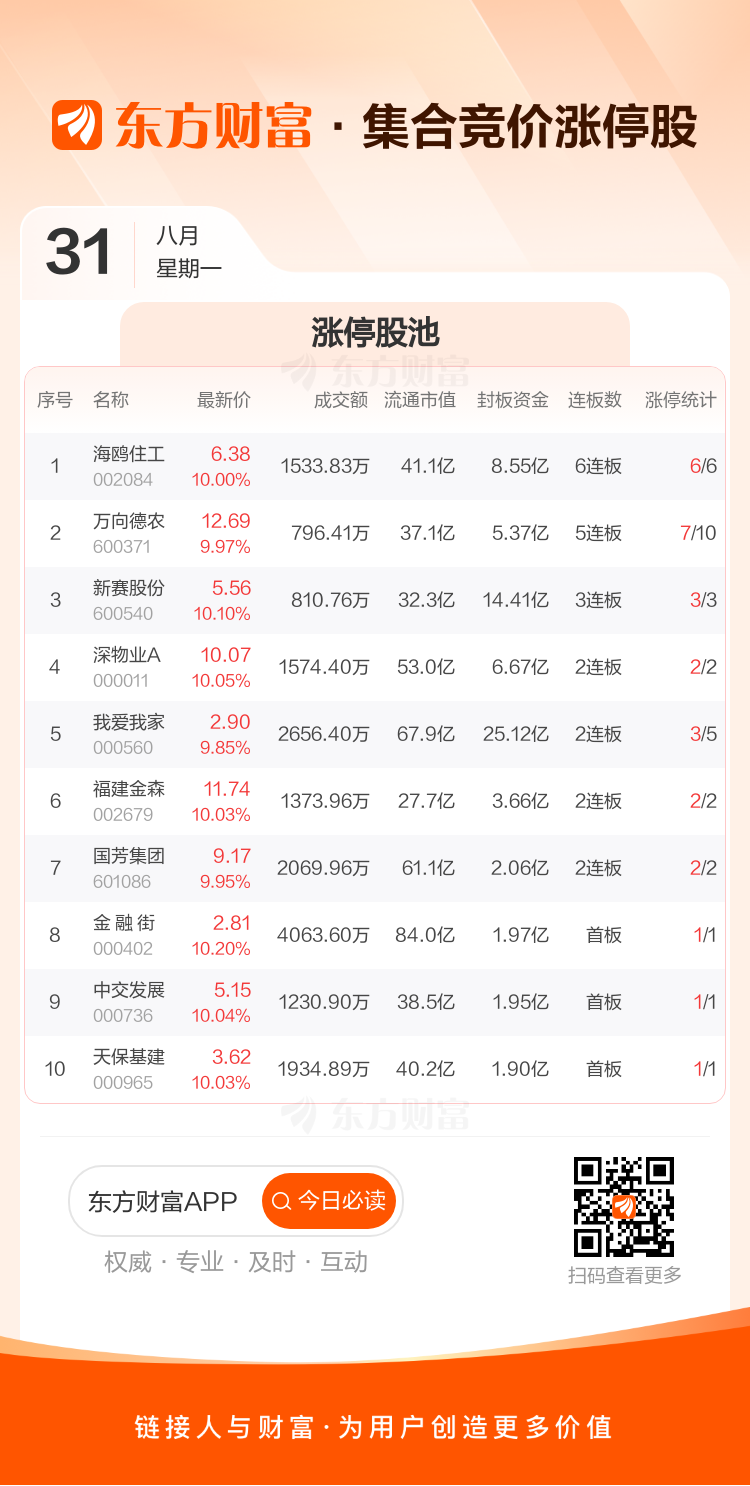 东方财富 · 集合竞价涨停股

31 八月
星期一

涨停股池

| 序号 | 名称 | 最新价 | 成交额 | 流通市值 | 封板资金 | 连板数 | 涨停统计 |
|---|---|---|---|---|---|---|---|
| 1 | 海鸥住工 002084 | 6.38 10.00% | 1533.83万 | 41.1亿 | 8.55亿 | 6连板 | 6/6 |
| 2 | 万向德农 600371 | 12.69 9.97% | 796.41万 | 37.1亿 | 5.37亿 | 5连板 | 7/10 |
| 3 | 新赛股份 600540 | 5.56 10.10% | 810.76万 | 32.3亿 | 14.41亿 | 3连板 | 3/3 |
| 4 | 深物业A 000011 | 10.07 10.05% | 1574.40万 | 53.0亿 | 6.67亿 | 2连板 | 2/2 |
| 5 | 我爱我家 000560 | 2.90 9.85% | 2656.40万 | 67.9亿 | 25.12亿 | 2连板 | 3/5 |
| 6 | 福建金森 002679 | 11.74 10.03% | 1373.96万 | 27.7亿 | 3.66亿 | 2连板 | 2/2 |
| 7 | 国芳集团 601086 | 9.17 9.95% | 2069.96万 | 61.1亿 | 2.06亿 | 2连板 | 2/2 |
| 8 | 金融街 000402 | 2.81 10.20% | 4063.60万 | 84.0亿 | 1.97亿 | 首板 | 1/1 |
| 9 | 中交发展 000736 | 5.15 10.04% | 1230.90万 | 38.5亿 | 1.95亿 | 首板 | 1/1 |
| 10 | 天保基建 000965 | 3.62 10.03% | 1934.89万 | 40.2亿 | 1.90亿 | 首板 | 1/1 |

东方财富APP 今日必读

权威 · 专业 · 及时 · 互动

扫码查看更多

链接人与财富·为用户创造更多价值

东方财富